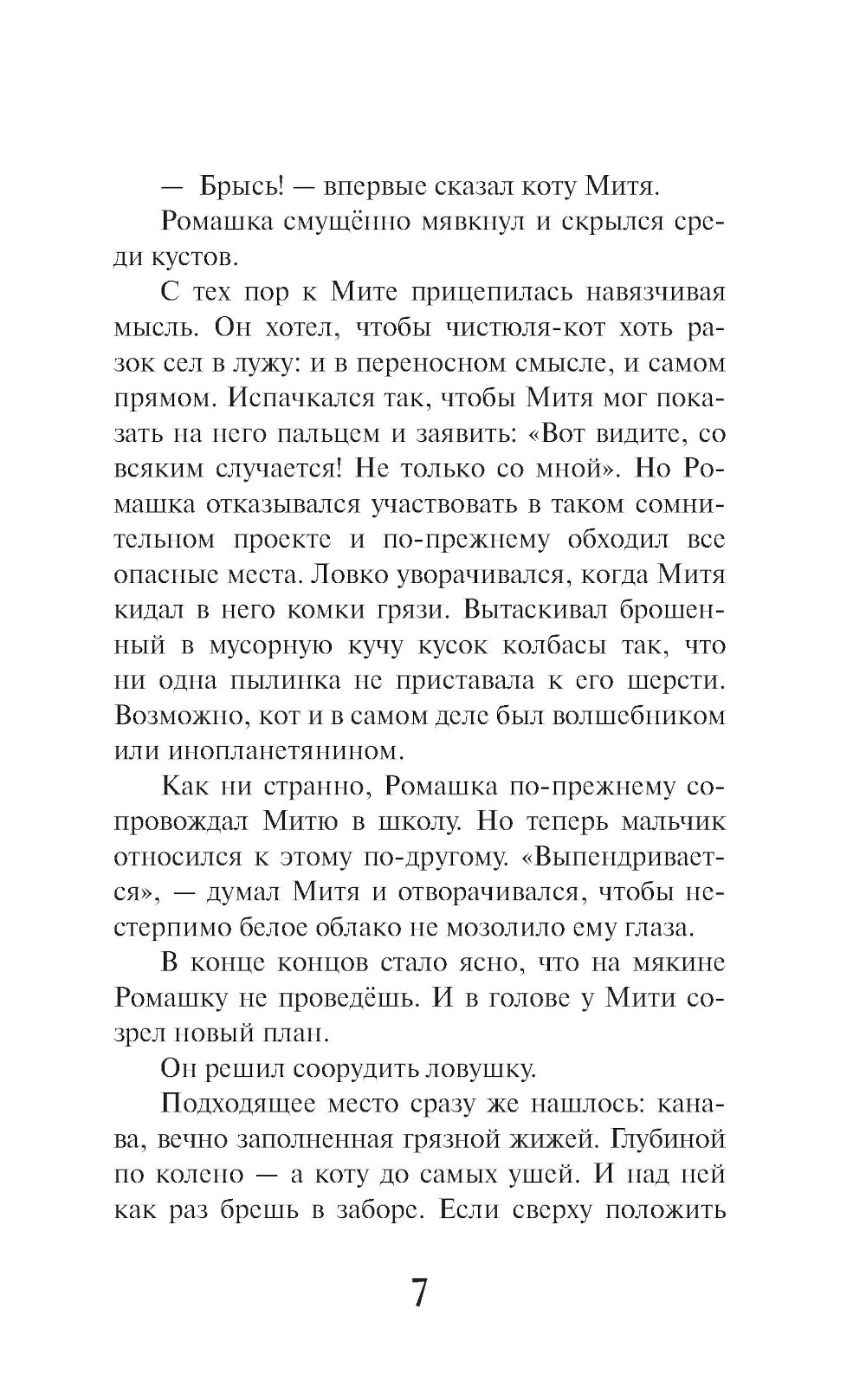 — Брысь! — впервые сказал коту Митя.

Ромашка смущённо мявкнул и скрылся среди кустов.

С тех пор к Мите прицепилась навязчивая мысль. Он хотел, чтобы чистюля-кот хоть разок сел в лужу: и в переносном смысле, и самом прямом. Испачкался так, чтобы Митя мог показать на него пальцем и заявить: «Вот видите, со всяким случается! Не только со мной». Но Ромашка отказывался участвовать в таком сомнительном проекте и по-прежнему обходил все опасные места. Ловко уворачивался, когда Митя кидал в него комки грязи. Вытаскивал брошенный в мусорную кучу кусок колбасы так, что ни одна пылинка не приставала к его шерсти. Возможно, кот и в самом деле был волшебником или инопланетянином.

Как ни странно, Ромашка по-прежнему сопровождал Митю в школу. Но теперь мальчик относился к этому по-другому. «Выпендривается», — думал Митя и отворачивался, чтобы нестерпимо белое облако не мозолило ему глаза.

В конце концов стало ясно, что на мякине Ромашку не проведёшь. И в голове у Мити созрел новый план.

Он решил соорудить ловушку.

Подходящее место сразу же нашлось: канава, вечно заполненная грязной жижей. Глубиной по колено — а коту до самых ушей. И над ней как раз брешь в заборе. Если сверху положить

7